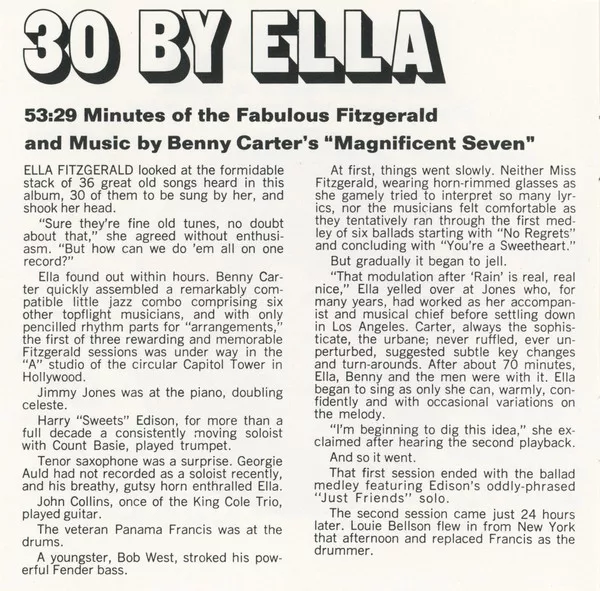 30 BY ELLA

53:29 Minutes of the Fabulous Fitzgerald and Music by Benny Carter's "Magnificent Seven"

ELLA FITZGERALD looked at the formidable stack of 36 great old songs heard in this album, 30 of them to be sung by her, and shook her head.

"Sure they're fine old tunes, no doubt about that," she agreed without enthusiasm. "But how can we do 'em all on one record?"

Ella found out within hours. Benny Carter quickly assembled a remarkably compatible little jazz combo comprising six other topflight musicians, and with only pencilled rhythm parts for "arrangements," the first of three rewarding and memorable Fitzgerald sessions was under way in the "A" studio of the circular Capitol Tower in Hollywood.

Jimmy Jones was at the piano, doubling celeste.

Harry "Sweets" Edison, for more than a full decade a consistently moving soloist with Count Basie, played trumpet.

Tenor saxophone was a surprise. Georgie Auld had not recorded as a soloist recently, and his breathy, gutsy horn enthralled Ella.

John Collins, once of the King Cole Trio, played guitar.

The veteran Panama Francis was at the drums.

A youngster, Bob West, stroked his powerful Fender bass.

At first, things went slowly. Neither Miss Fitzgerald, wearing horn-rimmed glasses as she gamely tried to interpret so many lyrics, nor the musicians felt comfortable as they tentatively ran through the first medley of six ballads starting with "No Regrets" and concluding with "You're a Sweetheart."

But gradually it began to jell.

"That modulation after 'Rain' is real, real nice," Ella yelled over at Jones who, for many years, had worked as her accompanist and musical chief before settling down in Los Angeles. Carter, always the sophisticate, the urbane; never ruffled, ever unperturbed, suggested subtle key changes and turn-arounds. After about 70 minutes, Ella, Benny and the men were with it. Ella began to sing as only she can, warmly, confidently and with occasional variations on the melody.

"I'm beginning to dig this idea," she exclaimed after hearing the second playback.

And so it went.

That first session ended with the ballad medley featuring Edison's oddly-phrased "Just Friends" solo.

The second session came just 24 hours later. Louie Bellson flew in from New York that afternoon and replaced Francis as the drummer.